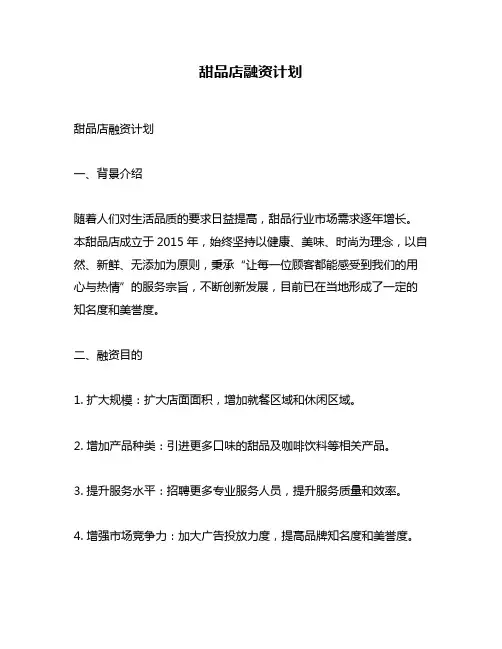 甜品店融资计划

甜品店融资计划

一、背景介绍

随着人们对生活品质的要求日益提高，甜品行业市场需求逐年增长。本甜品店成立于 2015 年，始终坚持以健康、美味、时尚为理念，以自然、新鲜、无添加为原则，秉承“让每一位顾客都能感受到我们的用心与热情”的服务宗旨，不断创新发展，目前已在当地形成了一定的知名度和美誉度。

二、融资目的

1. 扩大规模：扩大店面面积，增加就餐区域和休闲区域。

2. 增加产品种类：引进更多口味的甜品及咖啡饮料等相关产品。

3. 提升服务水平：招聘更多专业服务人员，提升服务质量和效率。

4. 增强市场竞争力：加大广告投放力度，提高品牌知名度和美誉度。